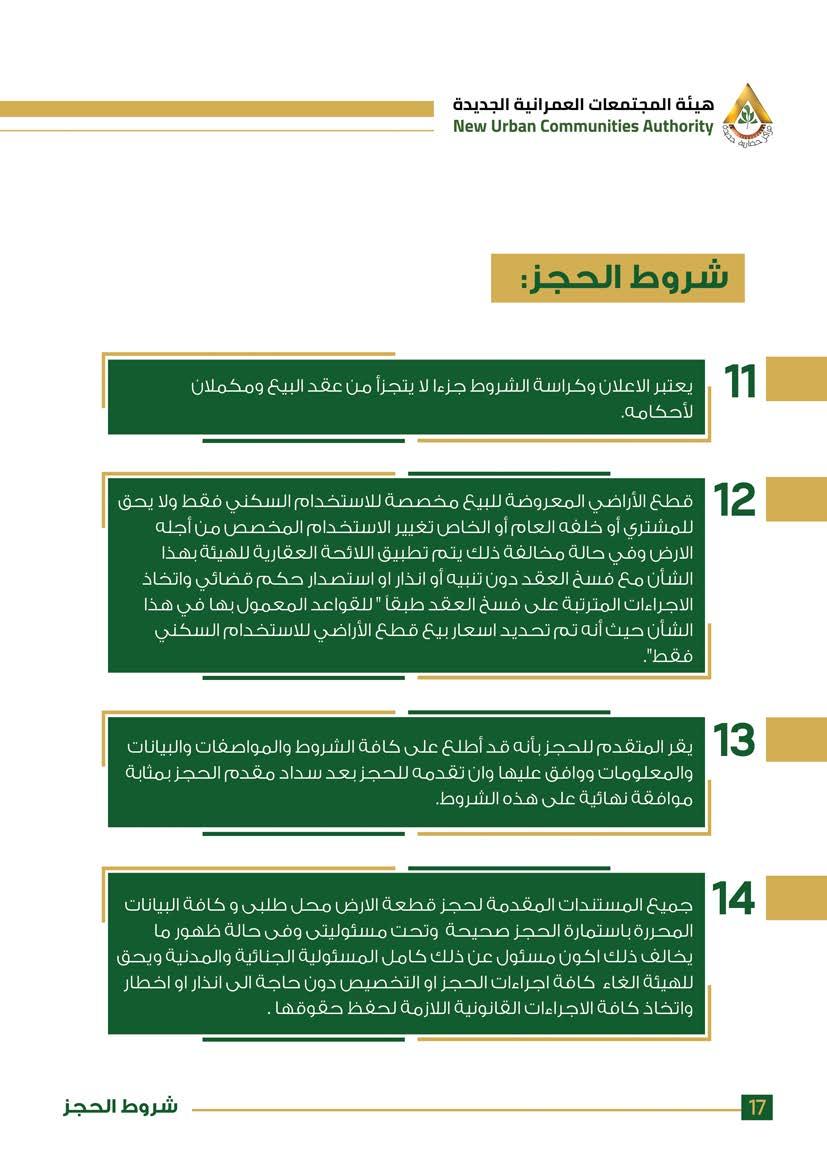 هيئة المجتمعات العمرانية الجديدة
New Urban Communities Authority

شروط الحجز:

11 يعتبر الاعلان وكراسة الشروط جزءا لا يتجزأ من عقد البيع ومكملان لأحكامه.

12 قطع الأراضي المعروضة للبيع مخصصة للاستخدام السكني فقط ولا يحق للمشتري أو خلفه العام أو الخاص تغيير الاستخدام المخصص من أجله الارض وفي حالة مخالفة ذلك يتم تطبيق اللائحة العقارية للهيئة بهذا الشأن مع فسخ العقد دون تنبيه أو انذار او استصدار حكم قضائي واتخاذ الاجراءات المترتبة على فسخ العقد طبقاً " للقواعد المعمول بها في هذا الشأن حيث أنه تم تحديد اسعار بيع قطع الأراضي للاستخدام السكني فقط".

13 يقر المتقدم للحجز بأنه قد أطلع على كافة الشروط والمواصفات والبيانات والمعلومات ووافق عليها وان تقدمه للحجز بعد سداد مقدم الحجز بمثابة موافقة نهائية على هذه الشروط.

14 جميع المستندات المقدمة لحجز قطعة الارض محل طلبى و كافة البيانات المحررة باستمارة الحجز صحيحة وتحت مسئوليتى وفى حالة ظهور ما يخالف ذلك اكون مسئول عن ذلك كامل المسئولية الجنائية والمدنية ويحق للهيئة الغاء كافة اجراءات الحجز او التخصيص دون حاجة الى انذار او اخطار واتخاذ كافة الاجراءات القانونية اللازمة لحفظ حقوقها .

شروط الحجز
17